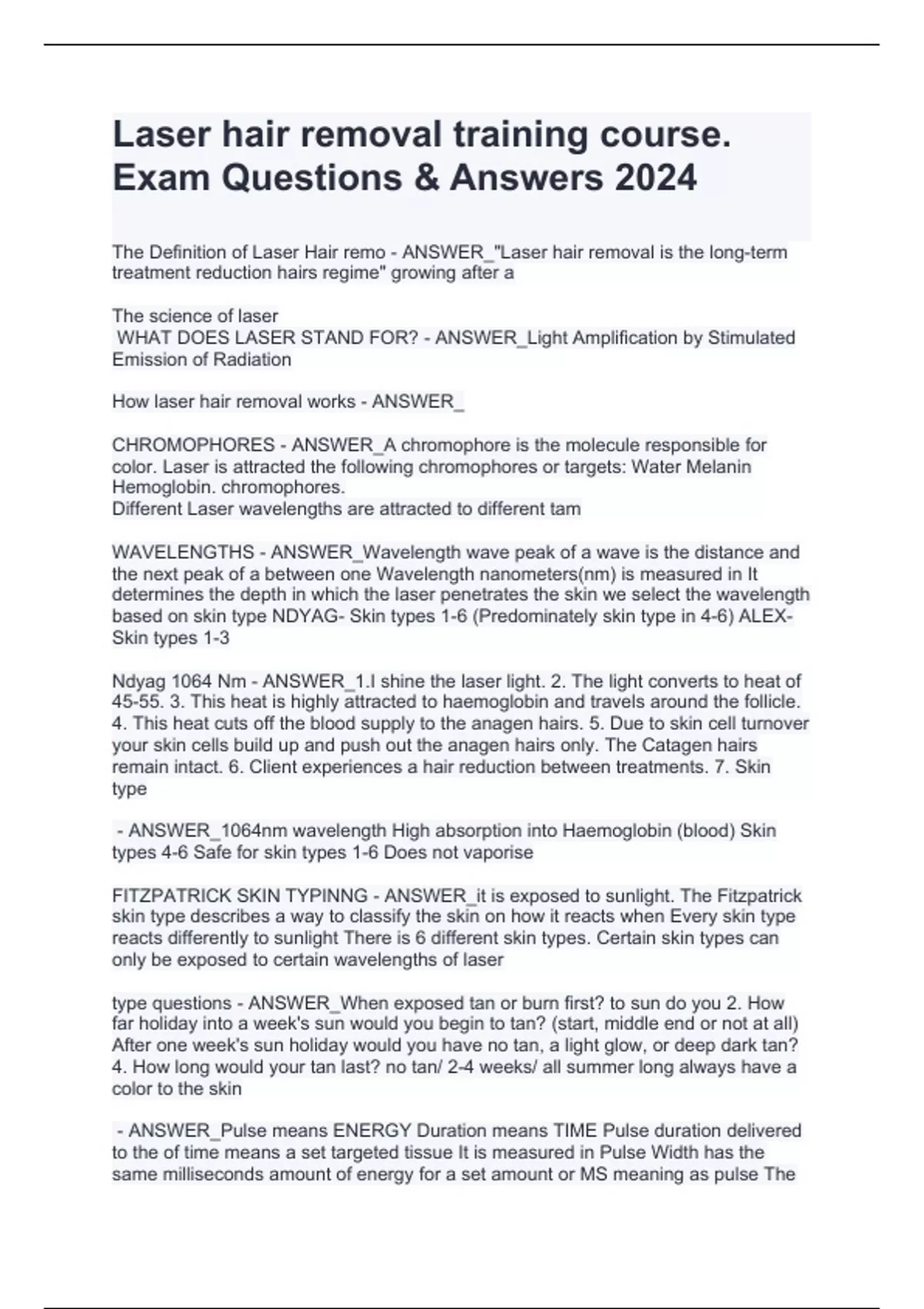 Laser hair removal training course. Exam Questions & Answers 2024

The Definition of Laser Hair remo - ANSWER_"Laser hair removal is the long-term treatment reduction hairs regime" growing after a

The science of laser
WHAT DOES LASER STAND FOR? - ANSWER_Light Amplification by Stimulated Emission of Radiation

How laser hair removal works - ANSWER_

CHROMOPHORES - ANSWER_A chromophore is the molecule responsible for color. Laser is attracted the following chromophores or targets: Water Melanin Hemoglobin. chromophores.
Different Laser wavelengths are attracted to different tam

WAVELENGTHS - ANSWER_Wavelength wave peak of a wave is the distance and the next peak of a between one Wavelength nanometers(nm) is measured in It determines the depth in which the laser penetrates the skin we select the wavelength based on skin type NDYAG- Skin types 1-6 (Predominately skin type in 4-6) ALEX- Skin types 1-3

Ndyag 1064 Nm - ANSWER_1.I shine the laser light. 2. The light converts to heat of 45-55. 3. This heat is highly attracted to haemoglobin and travels around the follicle. 4. This heat cuts off the blood supply to the anagen hairs. 5. Due to skin cell turnover your skin cells build up and push out the anagen hairs only. The Catagen hairs remain intact. 6. Client experiences a hair reduction between treatments. 7. Skin type

- ANSWER_1064nm wavelength High absorption into Haemoglobin (blood) Skin types 4-6 Safe for skin types 1-6 Does not vaporise

FITZPATRICK SKIN TYPINNG - ANSWER_it is exposed to sunlight. The Fitzpatrick skin type describes a way to classify the skin on how it reacts when Every skin type reacts differently to sunlight There is 6 different skin types. Certain skin types can only be exposed to certain wavelengths of laser

type questions - ANSWER_When exposed tan or burn first? to sun do you 2. How far holiday into a week's sun would you begin to tan? (start, middle end or not at all) After one week's sun holiday would you have no tan, a light glow, or deep dark tan? 4. How long would your tan last? no tan/ 2-4 weeks/ all summer long always have a color to the skin

- ANSWER_Pulse means ENERGY Duration means TIME Pulse duration delivered to the of time means a set targeted tissue It is measured in Pulse Width has the same milliseconds amount of energy for a set amount or MS meaning as pulse The